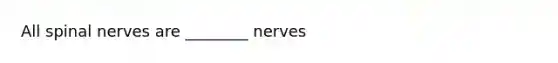 All spinal nerves are ________ nerves